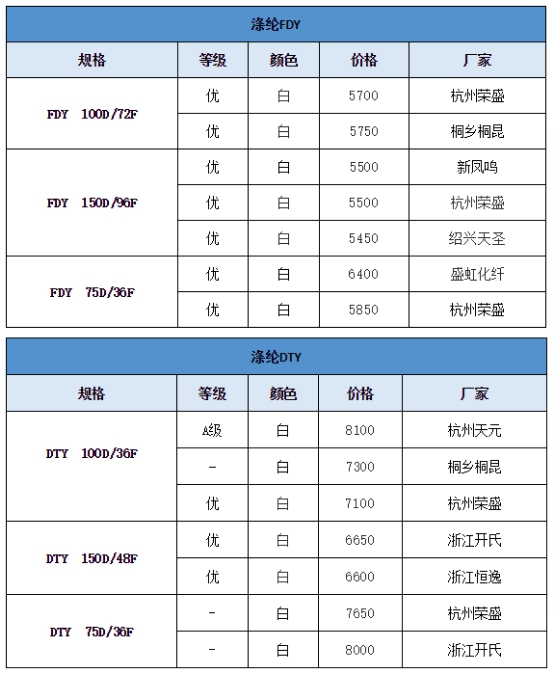 涤纶FDY

| 规格 | 等级 | 颜色 | 价格 | 厂家 |
|---|---|---|---|---|
| FDY 100D/72F | 优 | 白 | 5700 | 杭州荣盛 |
| | 优 | 白 | 5750 | 桐乡桐昆 |
| FDY 150D/96F | 优 | 白 | 5500 | 新凤鸣 |
| | 优 | 白 | 5500 | 杭州荣盛 |
| | 优 | 白 | 5450 | 绍兴天圣 |
| FDY 75D/36F | 优 | 白 | 6400 | 盛虹化纤 |
| | 优 | 白 | 5850 | 杭州荣盛 |

涤纶DTY

| 规格 | 等级 | 颜色 | 价格 | 厂家 |
|---|---|---|---|---|
| DTY 100D/36F | A级 | 白 | 8100 | 杭州天元 |
| | - | 白 | 7300 | 桐乡桐昆 |
| | 优 | 白 | 7100 | 杭州荣盛 |
| DTY 150D/48F | 优 | 白 | 6650 | 浙江开氏 |
| | 优 | 白 | 6600 | 浙江恒逸 |
| DTY 75D/36F | - | 白 | 7650 | 杭州荣盛 |
| | - | 白 | 8000 | 浙江开氏 |